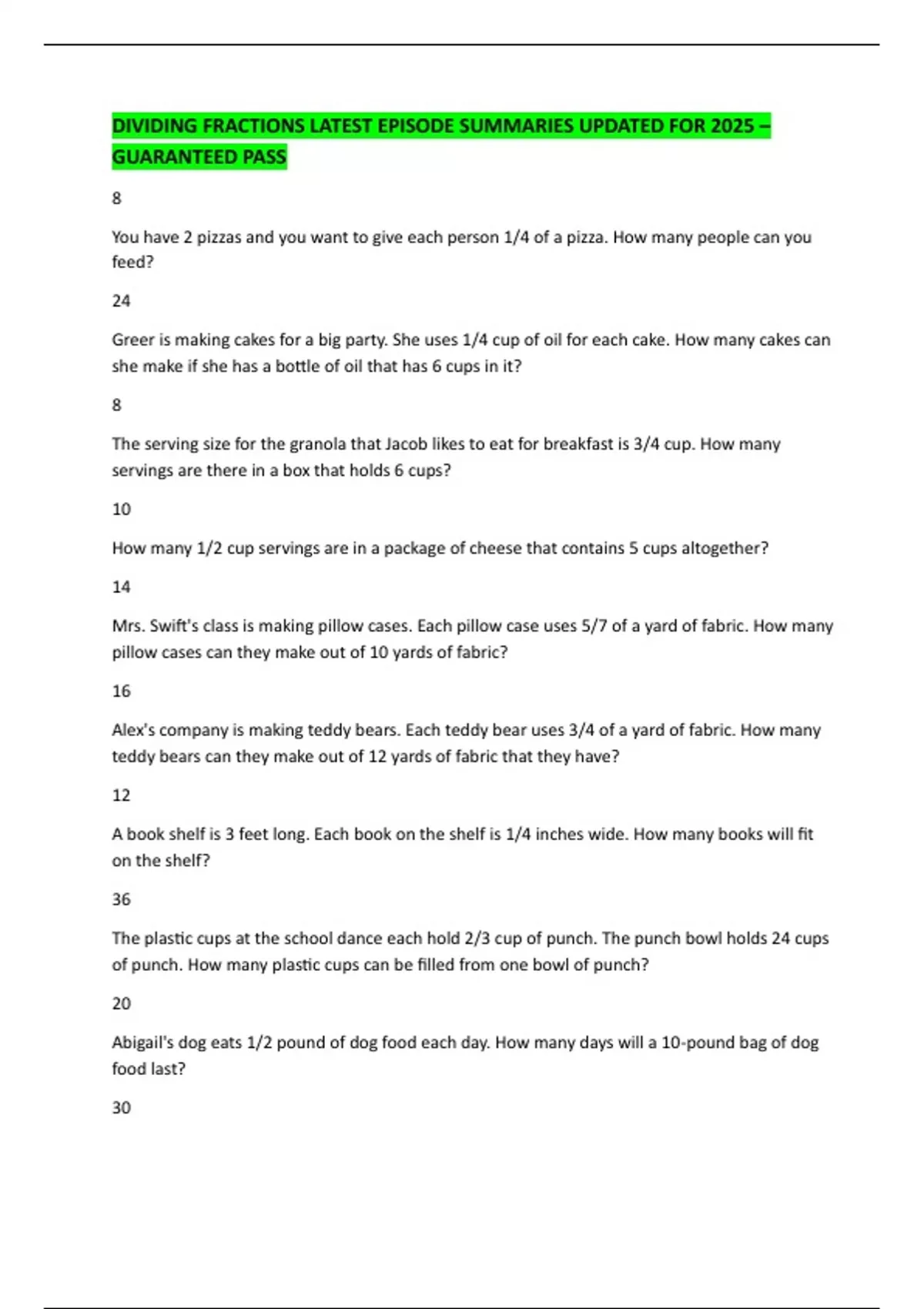 DIVIDING FRACTIONS LATEST EPISODE SUMMARIES UPDATED FOR 2025 – GUARANTEED PASS

8

You have 2 pizzas and you want to give each person 1/4 of a pizza. How many people can you feed?

24

Greer is making cakes for a big party. She uses 1/4 cup of oil for each cake. How many cakes can she make if she has a bottle of oil that has 6 cups in it?

8

The serving size for the granola that Jacob likes to eat for breakfast is 3/4 cup. How many servings are there in a box that holds 6 cups?

10

How many 1/2 cup servings are in a package of cheese that contains 5 cups altogether?

14

Mrs. Swift's class is making pillow cases. Each pillow case uses 5/7 of a yard of fabric. How many pillow cases can they make out of 10 yards of fabric?

16

Alex's company is making teddy bears. Each teddy bear uses 3/4 of a yard of fabric. How many teddy bears can they make out of 12 yards of fabric that they have?

12

A book shelf is 3 feet long. Each book on the shelf is 1/4 inches wide. How many books will fit on the shelf?

36

The plastic cups at the school dance each hold 2/3 cup of punch. The punch bowl holds 24 cups of punch. How many plastic cups can be filled from one bowl of punch?

20

Abigail's dog eats 1/2 pound of dog food each day. How many days will a 10-pound bag of dog food last?

30